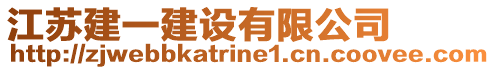 江苏建一建设有限公司
http://zjwebbkatrine1.cn.coovee.com